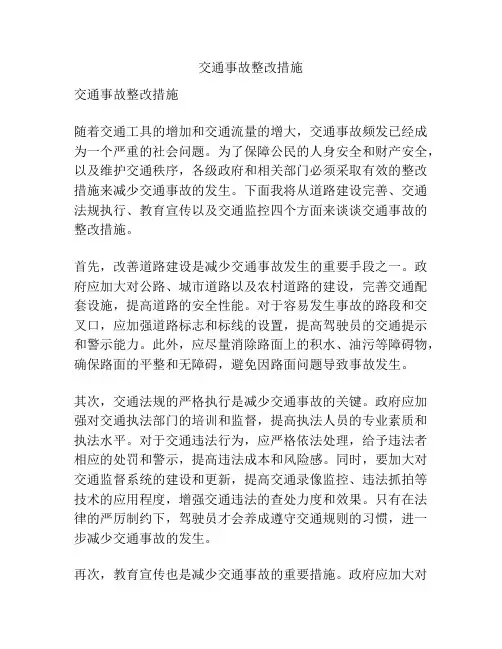 交通事故整改措施

交通事故整改措施

随着交通工具的增加和交通流量的增大，交通事故频发已经成为一个严重的社会问题。为了保障公民的人身安全和财产安全，以及维护交通秩序，各级政府和相关部门必须采取有效的整改措施来减少交通事故的发生。下面我将从道路建设完善、交通法规执行、教育宣传以及交通监控四个方面来谈谈交通事故的整改措施。

首先，改善道路建设是减少交通事故发生的重要手段之一。政府应加大对公路、城市道路以及农村道路的建设，完善交通配套设施，提高道路的安全性能。对于容易发生事故的路段和交叉口，应加强道路标志和标线的设置，提高驾驶员的交通提示和警示能力。此外，应尽量消除路面上的积水、油污等障碍物，确保路面的平整和无障碍，避免因路面问题导致事故发生。

其次，交通法规的严格执行是减少交通事故的关键。政府应加强对交通执法部门的培训和监督，提高执法人员的专业素质和执法水平。对于交通违法行为，应严格依法处理，给予违法者相应的处罚和警示，提高违法成本和风险感。同时，要加大对交通监督系统的建设和更新，提高交通录像监控、违法抓拍等技术的应用程度，增强交通违法的查处力度和效果。只有在法律的严厉制约下，驾驶员才会养成遵守交通规则的习惯，进一步减少交通事故的发生。

再次，教育宣传也是减少交通事故的重要措施。政府应加大对